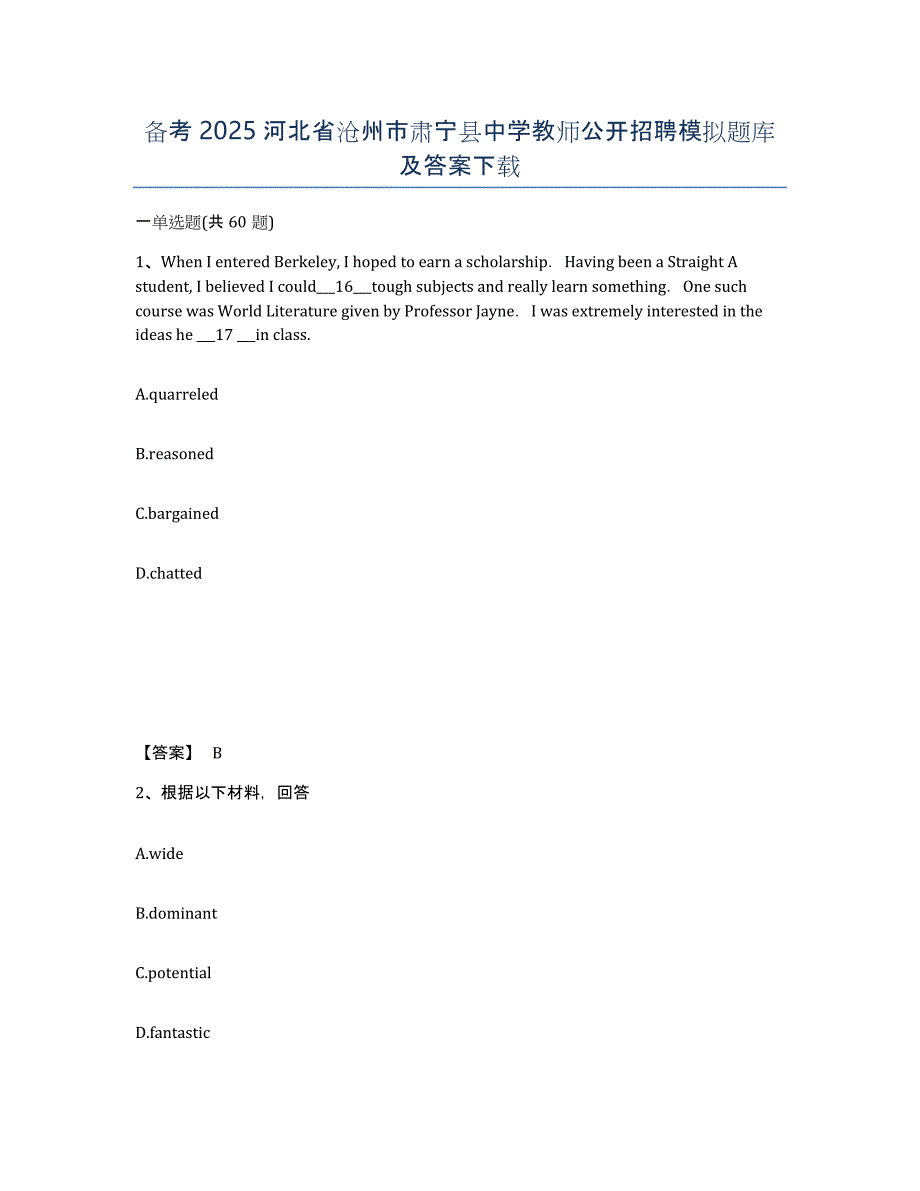 备考 2025 河北省沧州市肃宁县中学教师公开招聘模拟题库及答案下载

一单选题(共 60 题)

1、When I entered Berkeley, I hoped to earn a scholarship. Having been a Straight A student, I believed I could___16___tough subjects and really learn something. One such course was World Literature given by Professor Jayne. I was extremely interested in the ideas he ___17 ___in class.

A.quarreled

B.reasoned

C.bargained

D.chatted

【答案】 B

2、根据以下材料，回答

A.wide

B.dominant

C.potential

D.fantastic